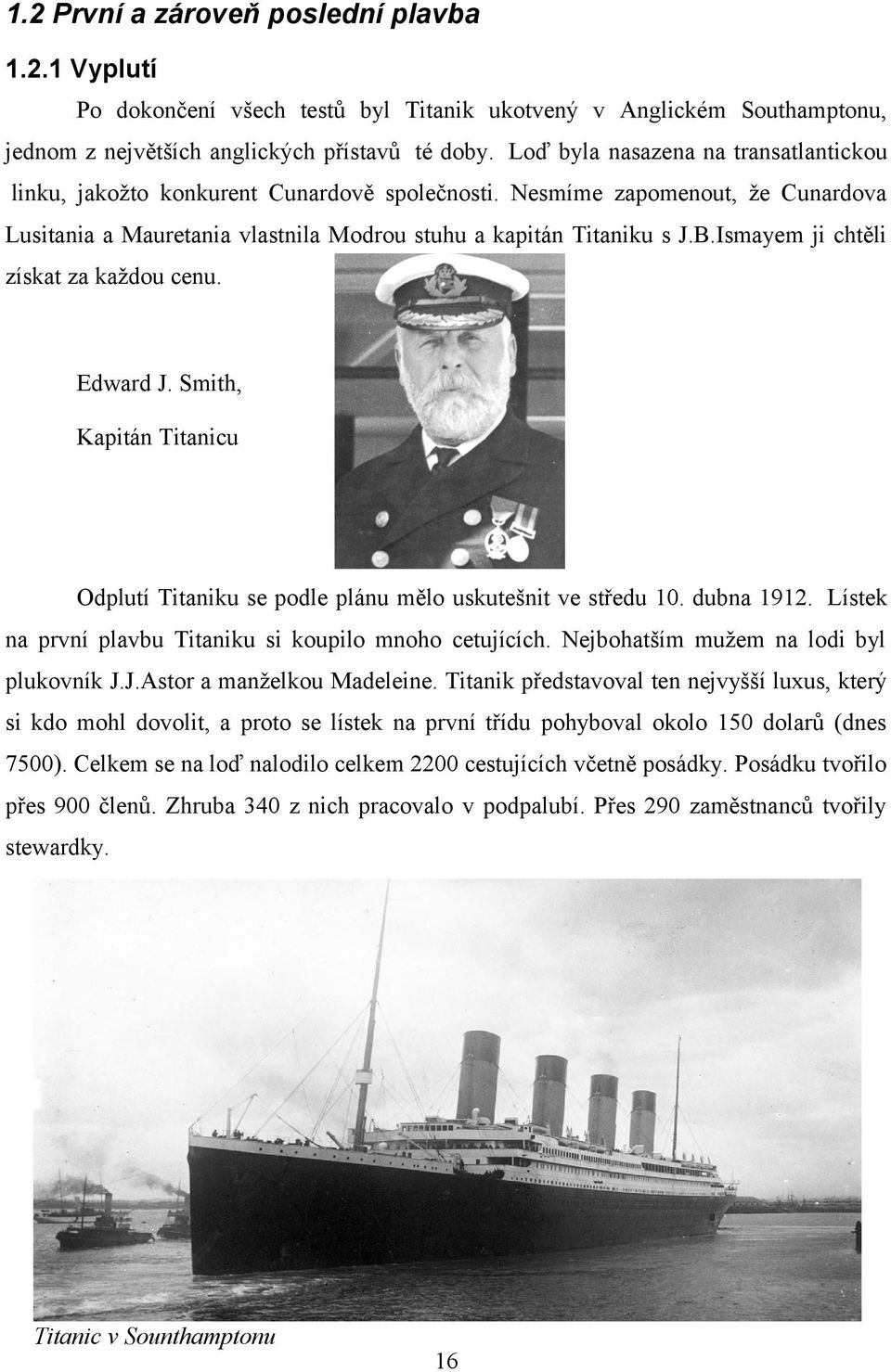 1.2 První a zároveň poslední plavba

1.2.1 Vyplutí

Po dokončení všech testů byl Titanik ukotvený v Anglickém Southamptonu, jednom z největších anglických přístavů té doby. Loď byla nasazena na transatlantickou linku, jakožto konkurent Cunardově společnosti. Nesmíme zapomenout, že Cunardova Lusitania a Mauretania vlastnila Modrou stuhu a kapitán Titaniku s J.B.Ismayem ji chtěli získat za každou cenu.

Edward J. Smith,

Kapitán Titanicu

Odplutí Titaniku se podle plánu mělo uskutešnit ve středu 10. dubna 1912. Lístek na první plavbu Titaniku si koupilo mnoho cetujících. Nejbohatším mužem na lodi byl plukovník J.J.Astor a manželkou Madeleine. Titanik představoval ten nejvyšší luxus, který si kdo mohl dovolit, a proto se lístek na první třídu pohyboval okolo 150 dolarů (dnes 7500). Celkem se na loď nalodilo celkem 2200 cestujících včetně posádky. Posádku tvořilo přes 900 členů. Zhruba 340 z nich pracovalo v podpalubí. Přes 290 zaměstnanců tvořily stewardky.

Titanic v Sounthamptonu

16